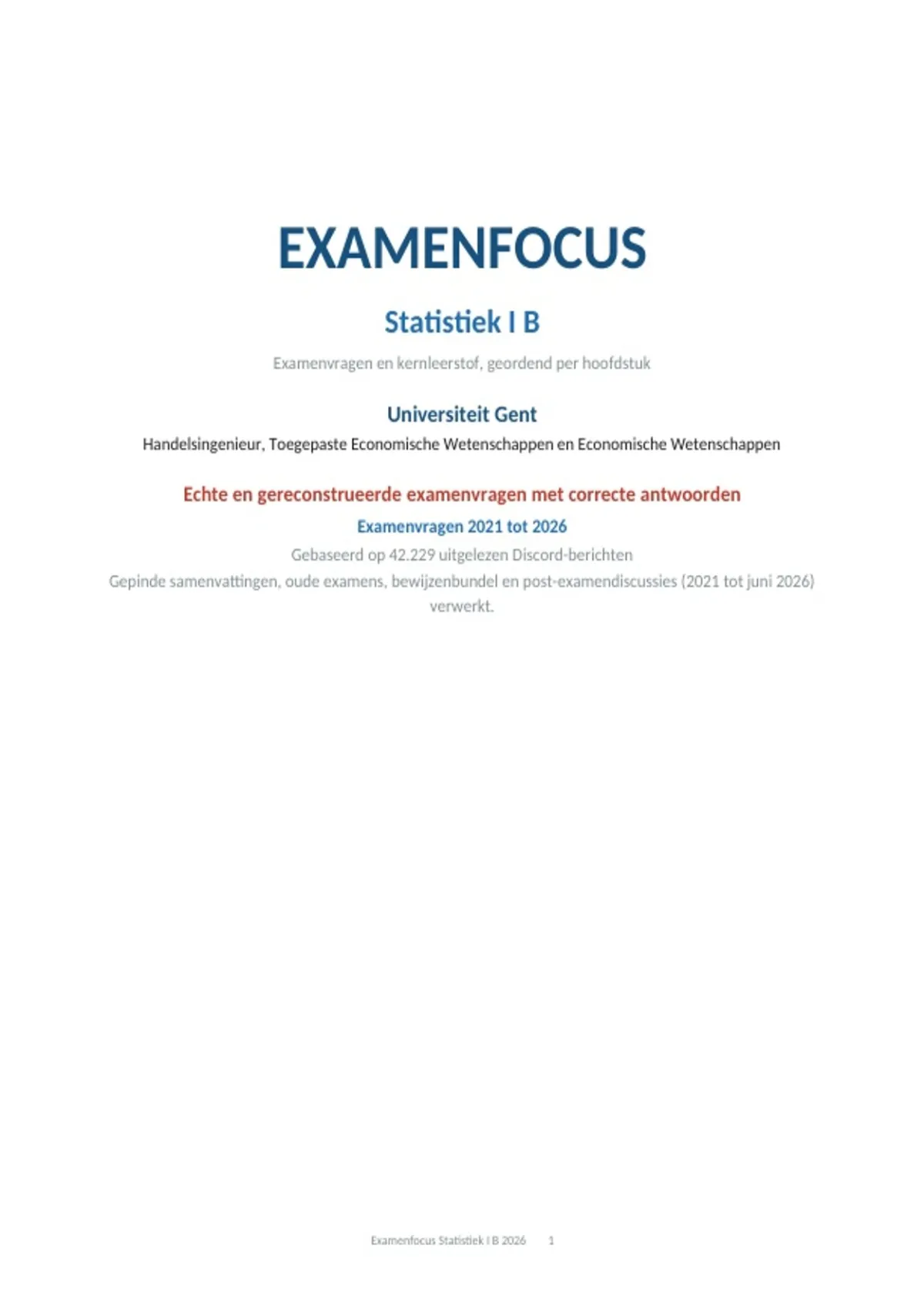 EXAMENFOCUS

Statistiek I B

Examenvragen en kernleerstof, geordend per hoofdstuk

Universiteit Gent

Handelsingenieur, Toegepaste Economische Wetenschappen en Economische Wetenschappen

Echte en gereconstrueerde examenvragen met correcte antwoorden

Examenvragen 2021 tot 2026

Gebaseerd op 42.229 uitgelezen Discord-berichten

Gepinde samenvattingen, oude examens, bewijzenbundel en post-examendiscussies (2021 tot juni 2026) verwerkt.

Examenfocus Statistiek I B 2026 1